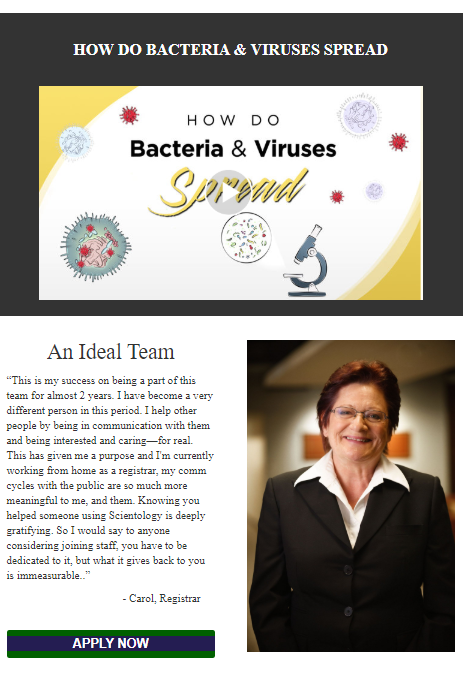 HOW DO BACTERIA & VIRUSES SPREAD

HOW DO
Bacteria & Viruses
Spread

An Ideal Team

“This is my success on being a part of this team for almost 2 years. I have become a very different person in this period. I help other people by being in communication with them and being interested and caring—for real. This has given me a purpose and I'm currently working from home as a registrar, my comm cycles with the public are so much more meaningful to me, and them. Knowing you helped someone using Scientology is deeply gratifying. So I would say to anyone considering joining staff, you have to be dedicated to it, but what it gives back to you is immeasurable..”

- Carol, Registrar

APPLY NOW